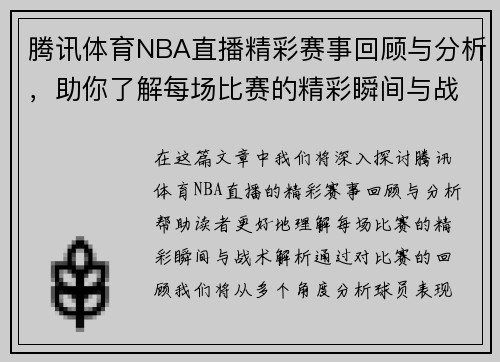 腾讯体育NBA直播精彩赛事回顾与分析，助你了解每场比赛的精彩瞬间与战

在这篇文章中我们将深入探讨腾讯体育NBA直播的精彩赛事回顾与分析帮助读者更好地理解每场比赛的精彩瞬间与战术解析通过对比赛的回顾我们将从多个角度分析球员表现